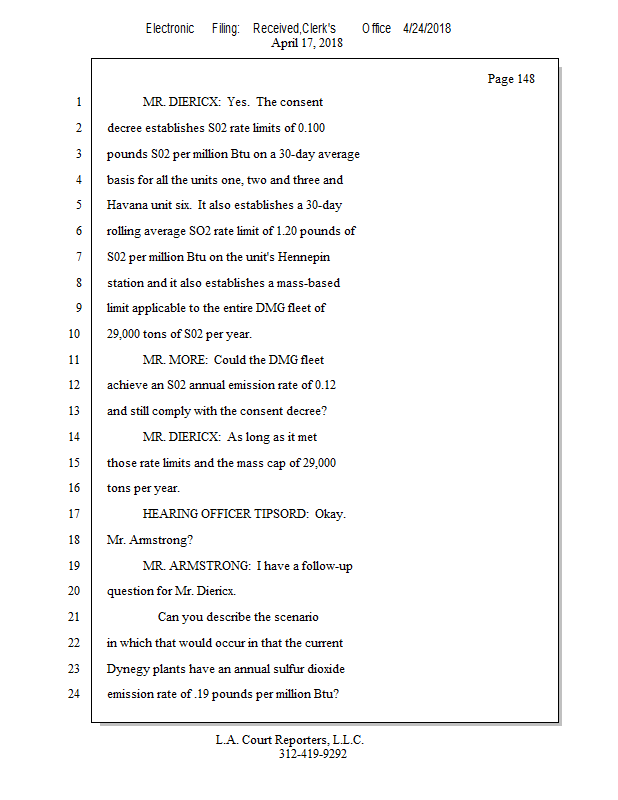 Electronic Filing: Received,Clerk's Office 4/24/2018
April 17, 2018

Page 148

1 MR. DIERICX: Yes. The consent
2 decree establishes S02 rate limits of 0.100
3 pounds S02 per million Btu on a 30-day average
4 basis for all the units one, two and three and
5 Havana unit six. It also establishes a 30-day
6 rolling average SO2 rate limit of 1.20 pounds of
7 S02 per million Btu on the unit's Hennepin
8 station and it also establishes a mass-based
9 limit applicable to the entire DMG fleet of
10 29,000 tons of S02 per year.
11 MR. MORE: Could the DMG fleet
12 achieve an S02 annual emission rate of 0.12
13 and still comply with the consent decree?
14 MR. DIERICX: As long as it met
15 those rate limits and the mass cap of 29,000
16 tons per year.
17 HEARING OFFICER TIPSORD: Okay.
18 Mr. Armstrong?
19 MR. ARMSTRONG: I have a follow-up
20 question for Mr. Diericx.
21 Can you describe the scenario
22 in which that would occur in that the current
23 Dynegy plants have an annual sulfur dioxide
24 emission rate of .19 pounds per million Btu?

L.A. Court Reporters, L.L.C.
312-419-9292